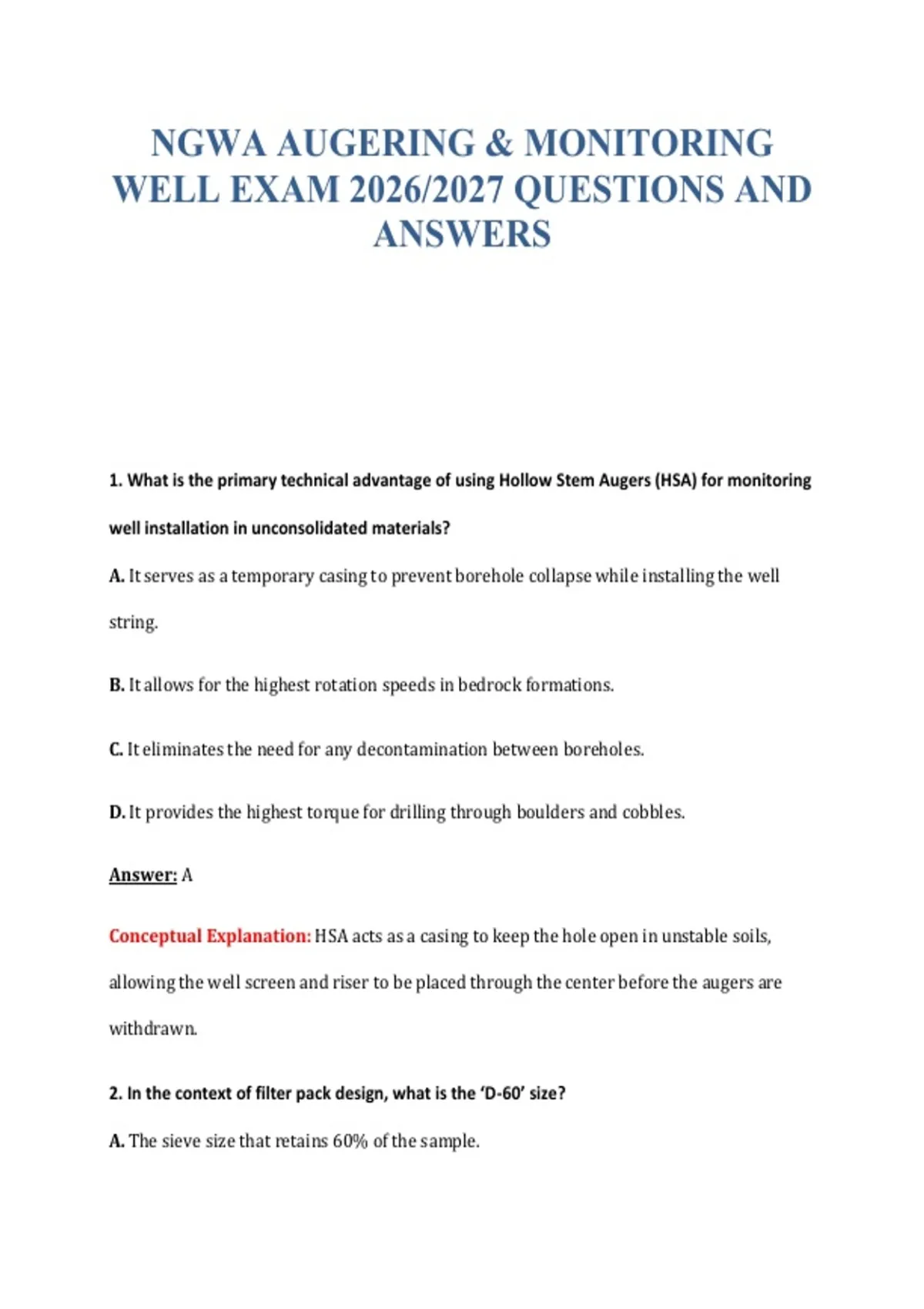 NGWA AUGERING & MONITORING WELL EXAM 2026/2027 QUESTIONS AND ANSWERS

1. What is the primary technical advantage of using Hollow Stem Augers (HSA) for monitoring well installation in unconsolidated materials?

A. It serves as a temporary casing to prevent borehole collapse while installing the well string.

B. It allows for the highest rotation speeds in bedrock formations.

C. It eliminates the need for any decontamination between boreholes.

D. It provides the highest torque for drilling through boulders and cobbles.

Answer: A

Conceptual Explanation: HSA acts as a casing to keep the hole open in unstable soils, allowing the well screen and riser to be placed through the center before the augers are withdrawn.

2. In the context of filter pack design, what is the 'D-60' size?

A. The sieve size that retains 60% of the sample.